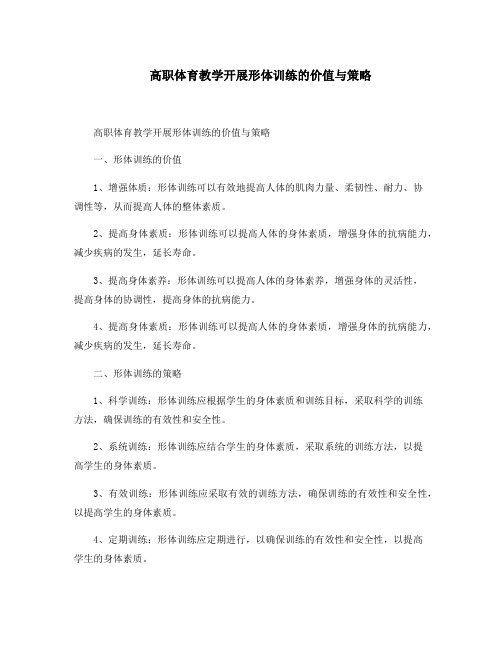 高职体育教学开展形体训练的价值与策略

高职体育教学开展形体训练的价值与策略

一、形体训练的价值

1、增强体质：形体训练可以有效地提高人体的肌肉力量、柔韧性、耐力、协调性等，从而提高人体的整体素质。

2、提高身体素质：形体训练可以提高人体的身体素质，增强身体的抗病能力，减少疾病的发生，延长寿命。

3、提高身体素养：形体训练可以提高人体的身体素养，增强身体的灵活性，提高身体的协调性，提高身体的抗病能力。

4、提高身体素质：形体训练可以提高人体的身体素质，增强身体的抗病能力，减少疾病的发生，延长寿命。

二、形体训练的策略

1、科学训练：形体训练应根据学生的身体素质和训练目标，采取科学的训练方法，确保训练的有效性和安全性。

2、系统训练：形体训练应结合学生的身体素质，采取系统的训练方法，以提高学生的身体素质。

3、有效训练：形体训练应采取有效的训练方法，确保训练的有效性和安全性，以提高学生的身体素质。

4、定期训练：形体训练应定期进行，以确保训练的有效性和安全性，以提高学生的身体素质。